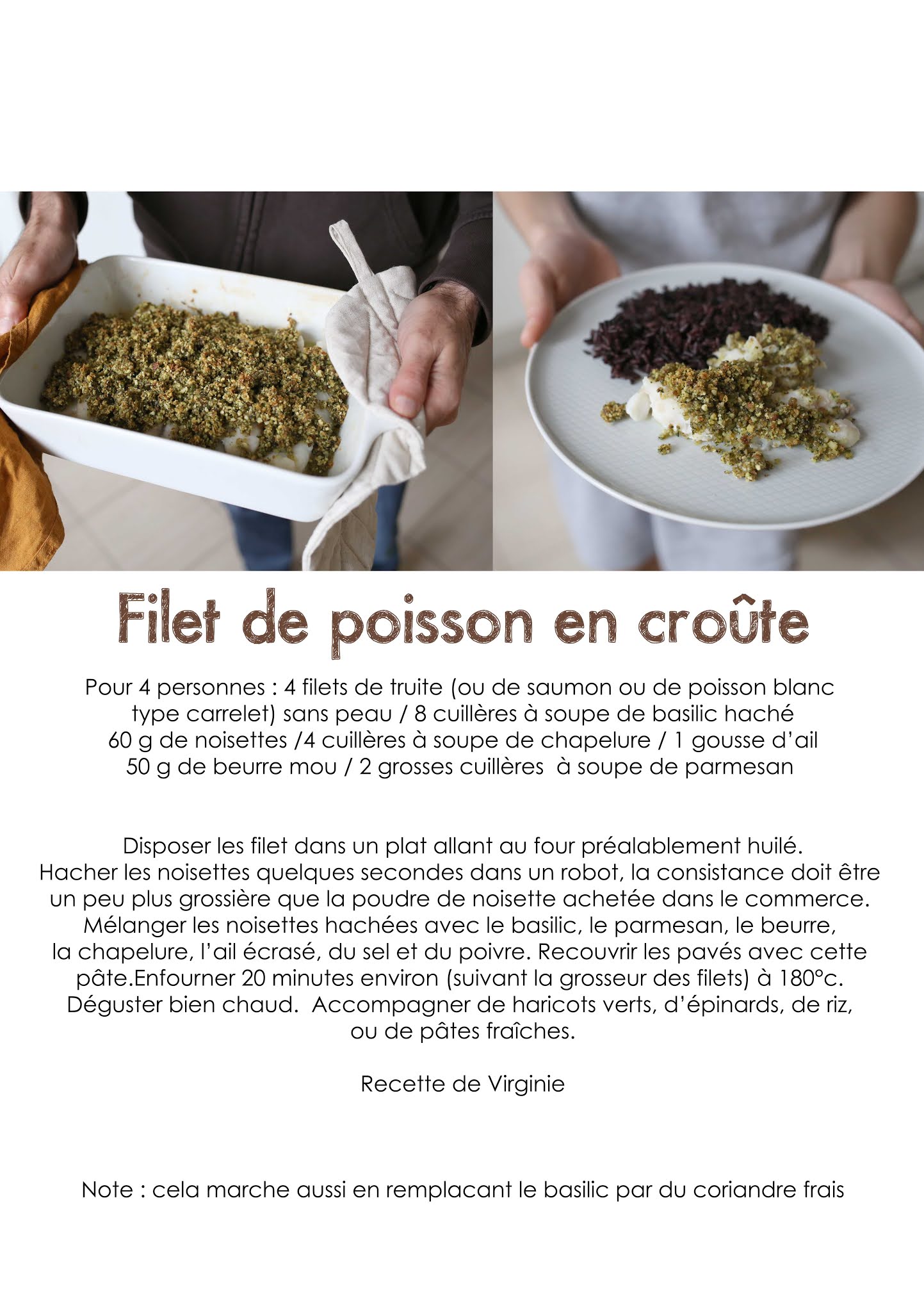 Filet de poisson en croûte

Pour 4 personnes : 4 filets de truite (ou de saumon ou de poisson blanc type carrelet) sans peau / 8 cuillères à soupe de basilic haché 60 g de noisettes /4 cuillères à soupe de chapelure / 1 gousse d'ail 50 g de beurre mou / 2 grosses cuillères à soupe de parmesan

Disposer les filet dans un plat allant au four préalablement huilé. Hacher les noisettes quelques secondes dans un robot, la consistance doit être un peu plus grossière que la poudre de noisette achetée dans le commerce. Mélanger les noisettes hachées avec le basilic, le parmesan, le beurre, la chapelure, l'ail écrasé, du sel et du poivre. Recouvrir les pavés avec cette pâte.Enfourner 20 minutes environ (suivant la grosseur des filets) à 180°c. Déguster bien chaud. Accompagner de haricots verts, d'épinards, de riz, ou de pâtes fraîches.

Recette de Virginie

Note : cela marche aussi en remplacant le basilic par du coriandre frais